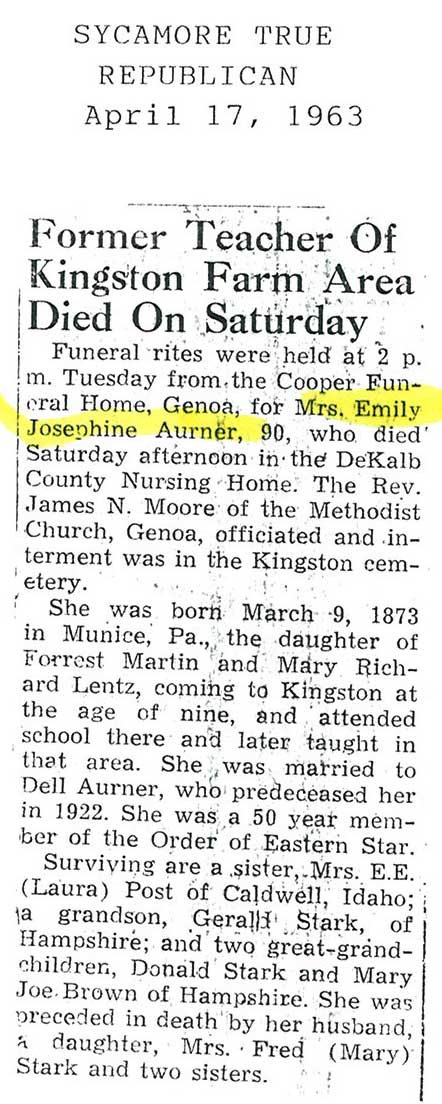 SYCAMORE TRUE REPUBLICAN April 17, 1963

Former Teacher Of Kingston Farm Area Died On Saturday

Funeral rites were held at 2 p. m. Tuesday from the Cooper Funeral Home, Genoa, for Mrs. Emily Josephine Aurner, 90, who died Saturday afternoon in the DeKalb County Nursing Home. The Rev. James N. Moore of the Methodist Church, Genoa, officiated and interment was in the Kingston cemetery.

She was born March 9, 1873 in Munice, Pa., the daughter of Forrest Martin and Mary Richard Lentz, coming to Kingston at the age of nine, and attended school there and later taught in that area. She was married to Dell Aurner, who predeceased her in 1922. She was a 50 year member of the Order of Eastern Star.

Surviving are a sister, Mrs. E.E. (Laura) Post of Caldwell, Idaho; a grandson, Gerald Stark, of Hampshire; and two great-grandchildren, Donald Stark and Mary Joe Brown of Hampshire. She was preceded in death by her husband, a daughter, Mrs. Fred (Mary) Stark and two sisters.